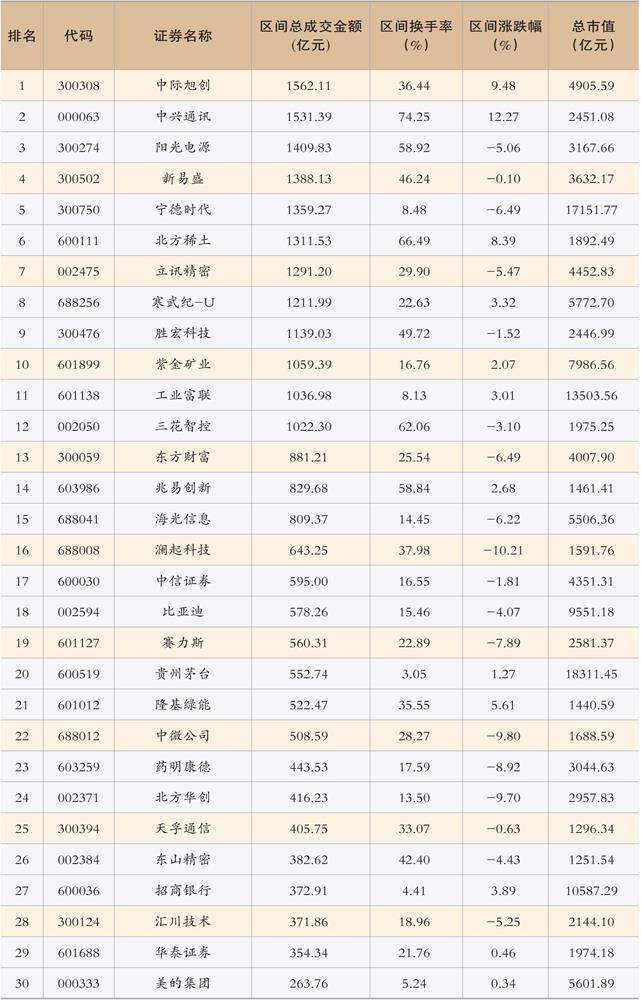 | 排名 | 代码 | 证券名称 | 区间总成交金额（亿元） | 区间换手率（%） | 区间涨跌幅（%） | 总市值（亿元） |
|---|---|---|---|---|---|---|
| 1 | 300308 | 中际旭创 | 1562.11 | 36.44 | 9.48 | 4905.59 |
| 2 | 000063 | 中兴通讯 | 1531.39 | 74.25 | 12.27 | 2451.08 |
| 3 | 300274 | 阳光电源 | 1409.83 | 58.92 | −5.06 | 3167.66 |
| 4 | 300502 | 新易盛 | 1388.13 | 46.24 | −0.10 | 3632.17 |
| 5 | 300750 | 宁德时代 | 1359.27 | 8.48 | −6.49 | 17151.77 |
| 6 | 600111 | 北方稀土 | 1311.53 | 66.49 | 8.39 | 1892.49 |
| 7 | 002475 | 立讯精密 | 1291.20 | 29.90 | −5.47 | 4452.83 |
| 8 | 688256 | 寒武纪−U | 1211.99 | 22.63 | 3.32 | 5772.70 |
| 9 | 300476 | 胜宏科技 | 1139.03 | 49.72 | −1.52 | 2446.99 |
| 10 | 601899 | 紫金矿业 | 1059.39 | 16.76 | 2.07 | 7986.56 |
| 11 | 601138 | 工业富联 | 1036.98 | 8.13 | 3.01 | 13503.56 |
| 12 | 002050 | 三花智控 | 1022.30 | 62.06 | −3.10 | 1975.25 |
| 13 | 300059 | 东方财富 | 881.21 | 25.54 | −6.49 | 4007.90 |
| 14 | 603986 | 兆易创新 | 829.68 | 58.84 | 2.68 | 1461.41 |
| 15 | 688041 | 海光信息 | 809.37 | 14.45 | −6.22 | 5506.36 |
| 16 | 688008 | 澜起科技 | 643.25 | 37.98 | −10.21 | 1591.76 |
| 17 | 600030 | 中信证券 | 595.00 | 16.55 | −1.81 | 4351.31 |
| 18 | 002594 | 比亚迪 | 578.26 | 15.46 | −4.07 | 9551.18 |
| 19 | 601127 | 赛力斯 | 560.31 | 22.89 | −7.89 | 2581.37 |
| 20 | 600519 | 贵州茅台 | 552.74 | 3.05 | 1.27 | 18311.45 |
| 21 | 601012 | 隆基绿能 | 522.47 | 35.55 | 5.61 | 1440.59 |
| 22 | 688012 | 中微公司 | 508.59 | 28.27 | −9.80 | 1688.59 |
| 23 | 603259 | 药明康德 | 443.53 | 17.59 | −8.92 | 3044.63 |
| 24 | 002371 | 北方华创 | 416.23 | 13.50 | −9.70 | 2957.83 |
| 25 | 300394 | 天孚通信 | 405.75 | 33.07 | −0.63 | 1296.34 |
| 26 | 002384 | 东山精密 | 382.62 | 42.40 | −4.43 | 1251.54 |
| 27 | 600036 | 招商银行 | 372.91 | 4.41 | 3.89 | 10587.29 |
| 28 | 300124 | 汇川技术 | 371.86 | 18.96 | −5.25 | 2144.10 |
| 29 | 601688 | 华泰证券 | 354.34 | 21.76 | 0.46 | 1974.18 |
| 30 | 000333 | 美的集团 | 263.76 | 5.24 | 0.34 | 5601.89 |